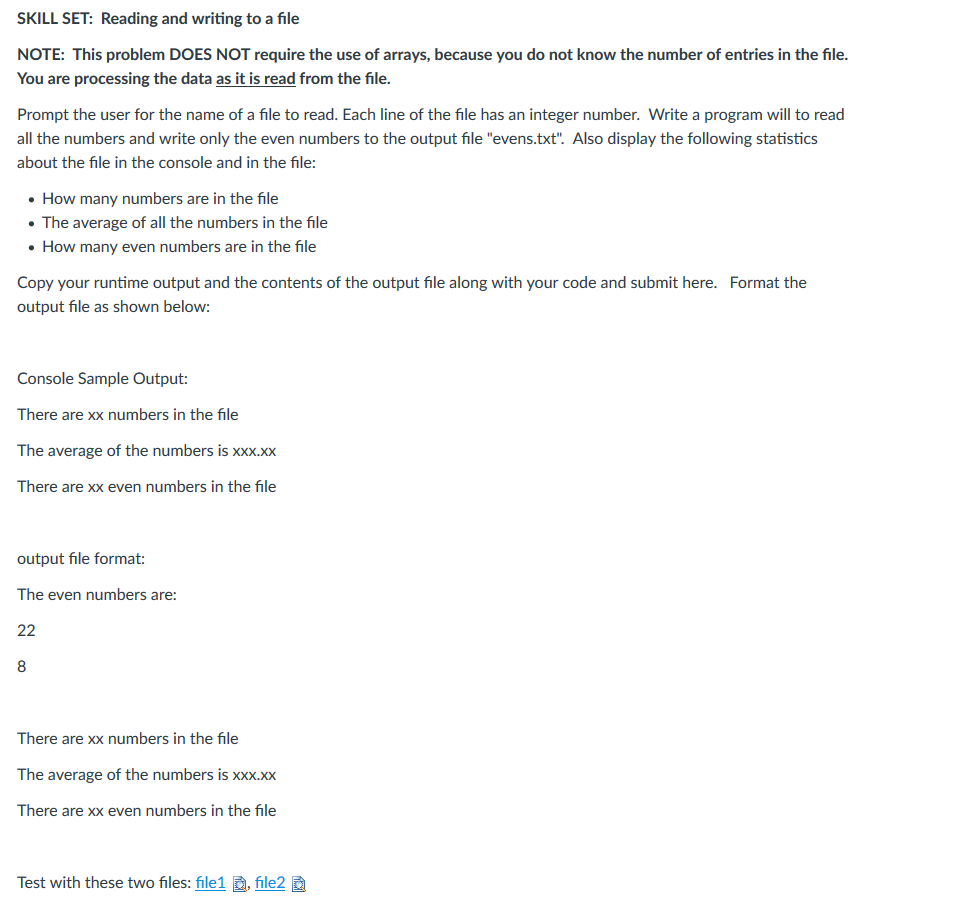 SKILL SET: Reading and writing to a file

NOTE: This problem DOES NOT require the use of arrays, because you do not know the number of entries in the file. You are processing the data as it is read from the file.

Prompt the user for the name of a file to read. Each line of the file has an integer number. Write a program will to read all the numbers and write only the even numbers to the output file "evens.txt". Also display the following statistics about the file in the console and in the file:

- How many numbers are in the file
- The average of all the numbers in the file
- How many even numbers are in the file

Copy your runtime output and the contents of the output file along with your code and submit here. Format the output file as shown below:

Console Sample Output:

There are xx numbers in the file

The average of the numbers is xxx.xx

There are xx even numbers in the file

output file format:

The even numbers are:

22

8

There are xx numbers in the file

The average of the numbers is xxx.xx

There are xx even numbers in the file

Test with these two files: file1, file2